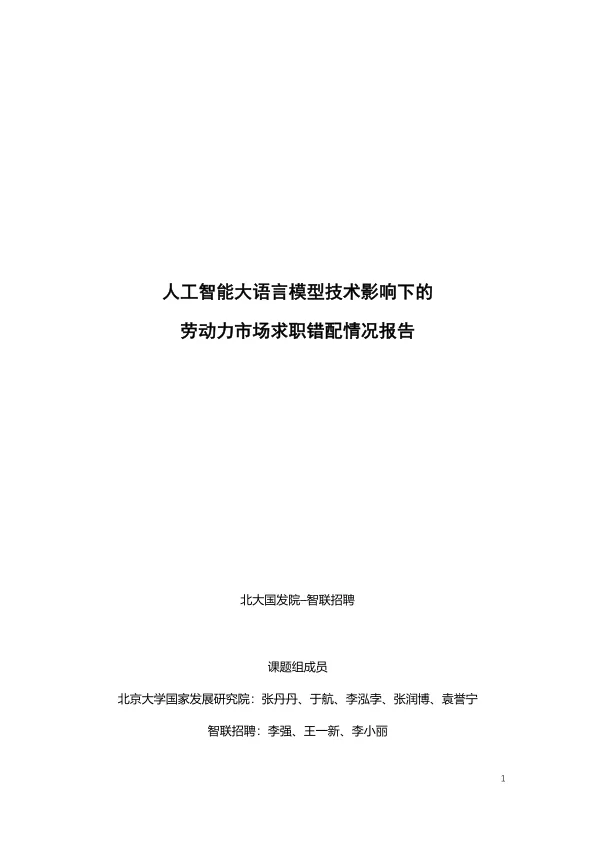 人工智能大语言模型技术影响下的

劳动力市场求职错配情况报告

北大国发院–智联招聘

课题组成员

北京大学国家发展研究院：张丹丹、于航、李泓孛、张润博、袁誉宁

智联招聘：李强、王一新、李小丽

1